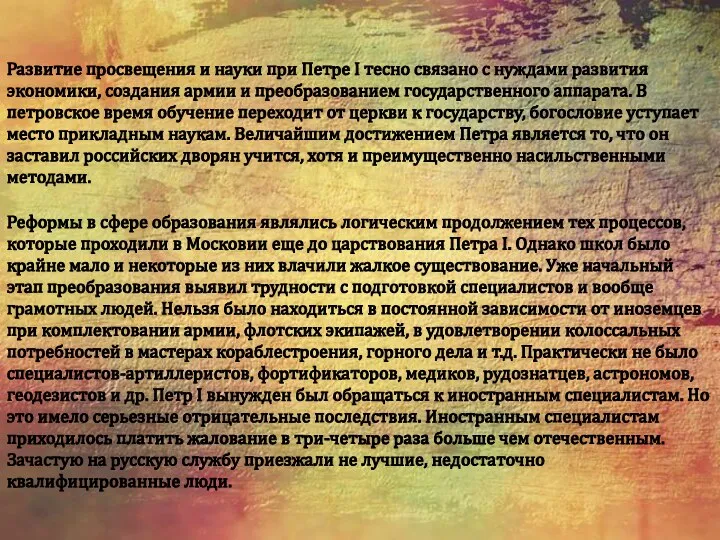 Развитие просвещения и науки при Петре I тесно связано с нуждами развития экономики, создания армии и преобразованием государственного аппарата. В петровское время обучение переходит от церкви к государству, богословие уступает место прикладным наукам. Величайшим достижением Петра является то, что он заставил российских дворян учится, хотя и преимущественно насильственными методами.

Реформы в сфере образования являлись логическим продолжением тех процессов, которые проходили в Московии еще до царствования Петра I. Однако школ было крайне мало и некоторые из них влачили жалкое существование. Уже начальный этап преобразования выявил трудности с подготовкой специалистов и вообще грамотных людей. Нельзя было находиться в постоянной зависимости от иноземцев при комплектовании армии, флотских экипажей, в удовлетворении колоссальных потребностей в мастерах кораблестроения, горного дела и т.д. Практически не было специалистов-артиллеристов, фортификаторов, медиков, рудознатцев, астрономов, геодезистов и др. Петр I вынужден был обращаться к иностранным специалистам. Но это имело серьезные отрицательные последствия. Иностранным специалистам приходилось платить жалование в три-четыре раза больше чем отечественным. Зачастую на русскую службу приезжали не лучшие, недостаточно квалифицированные люди.